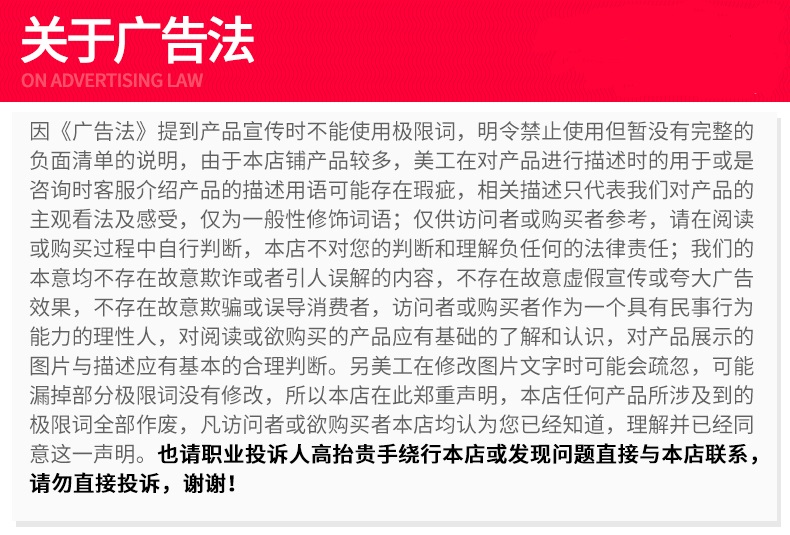 关于广告法
ON ADVERTISING LAW

因《广告法》提到产品宣传时不能使用极限词，明令禁止使用但暂没有完整的负面清单的说明，由于本店铺产品较多，美工在对产品进行描述时的用于或是咨询时客服介绍产品的描述用语可能存在瑕疵，相关描述只代表我们对产品的主观看法及感受，仅为一般性修饰词语；仅供访问者或购买者参考，请在阅读或购买过程中自行判断，本店不对您的判断和理解负任何的法律责任；我们的本意均不存在故意欺诈或者引人误解的内容，不存在故意虚假宣传或夸大广告效果，不存在故意欺骗或误导消费者，访问者或购买者作为一个具有民事行为能力的理性人，对阅读或欲购买的产品应有基础的了解和认识，对产品展示的图片与描述应有基本的合理判断。另美工在修改图片文字时可能会疏忽，可能漏掉部分极限词没有修改，所以本店在此郑重声明，本店任何产品所涉及到的极限词全部作废，凡访问者或欲购买者本店均认为您已经知道，理解并已经同意这一声明。也请职业投诉人高抬贵手绕行本店或发现问题直接与本店联系，请勿直接投诉，谢谢！